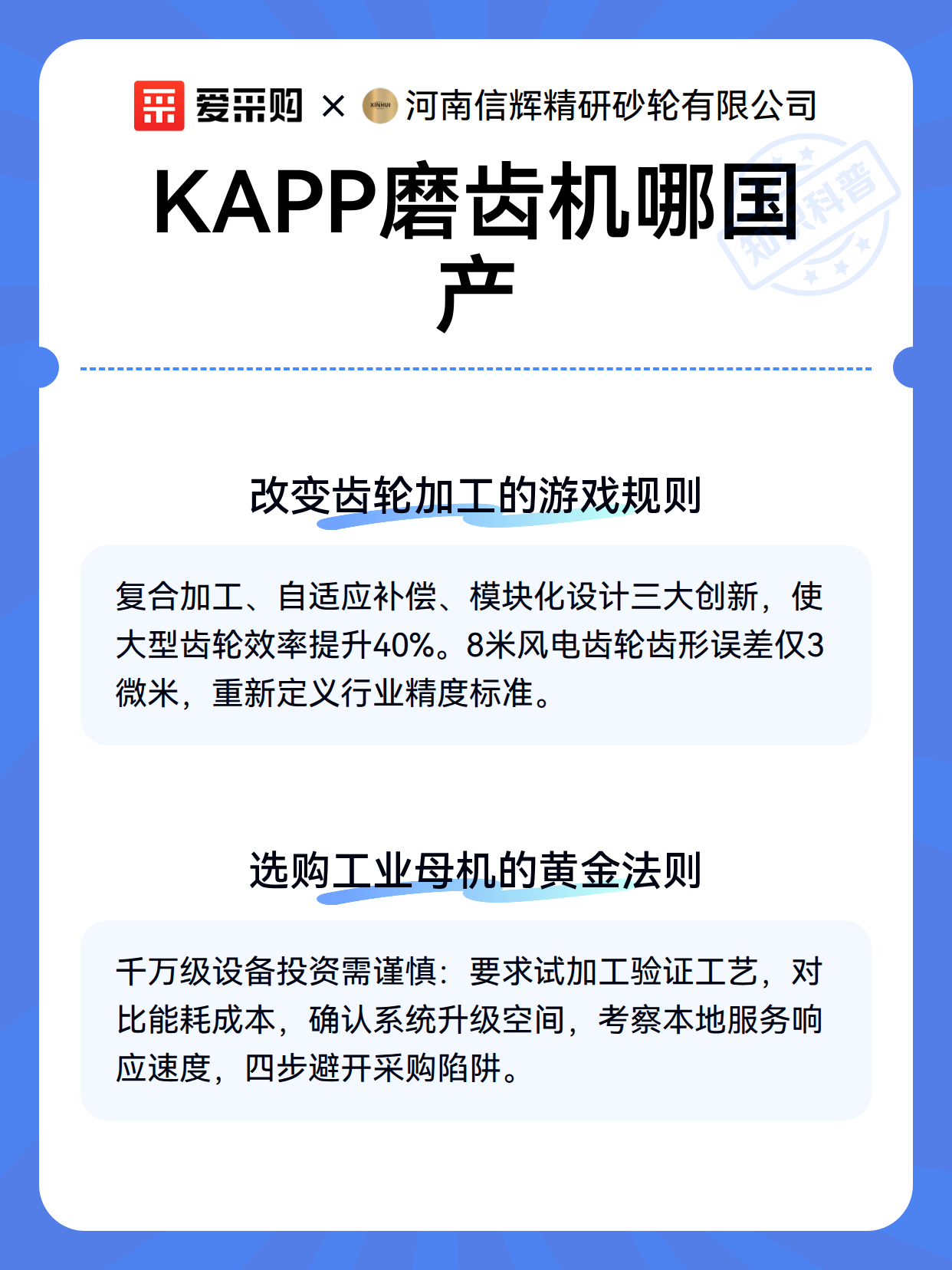 爱采购 × XINHUI 河南信辉精研砂轮有限公司

KAPP磨齿机哪国产

知识科普

改变齿轮加工的游戏规则

复合加工、自适应补偿、模块化设计三大创新，使大型齿轮效率提升40%。8米风电齿轮齿形误差仅3微米，重新定义行业精度标准。

选购工业母机的黄金法则

千万级设备投资需谨慎：要求试加工验证工艺，对比能耗成本，确认系统升级空间，考察本地服务响应速度，四步避开采购陷阱。